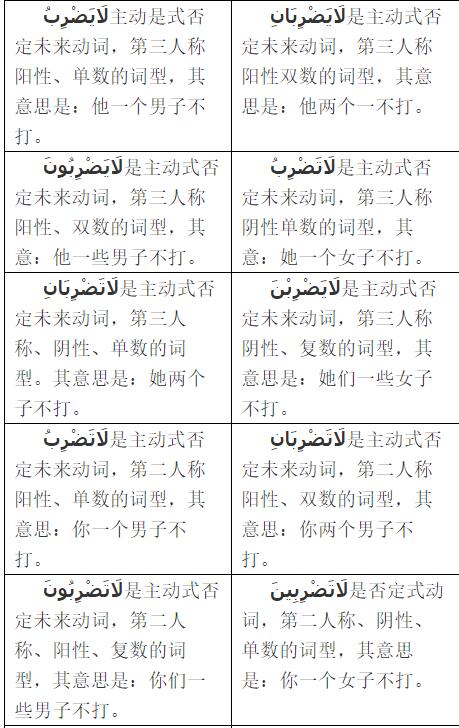 | | |
|---|---|
| لَايَضْرِبُ主动是式否定未来动词，第三人称阳性、单数的词型，其意思是：他一个男子不打。 | لَايَضْرِبَانِ是主动式否定未来动词，第三人称阳性双数的词型，其意思是：他两个一不打。 |
| لَايَضْرِبُونَ是主动式否定未来动词，第三人称阳性、双数的词型，其意：他一些男子不打。 | لَاتَضْرِبُ是主动式否定未来动词，第三人称阴性单数的词型，其意：她一个女子不打。 |
| لَاتَضْرِبَانِ是主动式否定未来动词，第三人称、阴性、单数的词型。其意思是：她两个子不打。 | لَايَضْرِبْنَ是主动式否定未来动词，第三人称阴性、复数的词型，其意思是：她们一些女子不打。 |
| لَاتَضْرِبُ是主动式否定未来动词，第二人称阳性、单数的词型，其意思：你一个男子不打。 | لَاتَضْرِبَانِ是主动式否定未来动词，第二人称阳性、双数的词型，其意思：你两个男子不打。 |
| لَاتَضْرِبُونَ是主动式否定未来动词，第二人称、阳性、复数的词型，其意思是：你们一些男子不打。 | لَاتَضْرِبِينَ是否定式动词，第二人称、阴性、单数的词型，其意思是：你一个女子不打。 |